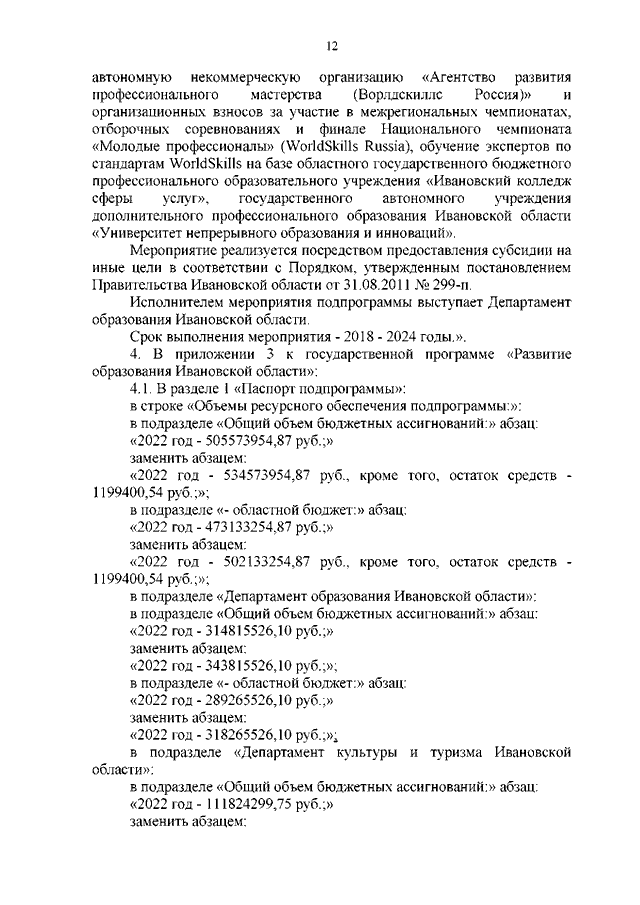 12

автономную некоммерческую организацию «Агентство развития профессионального мастерства (Ворлдскиллс Россия)» и организационных взносов за участие в межрегиональных чемпионатах, отборочных соревнованиях и финале Национального чемпионата «Молодые профессионалы» (WorldSkills Russia), обучение экспертов по стандартам WorldSkills на базе областного государственного бюджетного профессионального образовательного учреждения «Ивановский колледж сферы услуг», государственного автономного учреждения дополнительного профессионального образования Ивановской области «Университет непрерывного образования и инноваций».

Мероприятие реализуется посредством предоставления субсидии на иные цели в соответствии с Порядком, утвержденным постановлением Правительства Ивановской области от 31.08.2011 № 299-п.

Исполнителем мероприятия подпрограммы выступает Департамент образования Ивановской области.

Срок выполнения мероприятия - 2018 - 2024 годы.».

4. В приложении 3 к государственной программе «Развитие образования Ивановской области»:

4.1. В разделе 1 «Паспорт подпрограммы»:

в строке «Объемы ресурсного обеспечения подпрограммы:»:

в подразделе «Общий объем бюджетных ассигнований:» абзац:

«2022 год - 505573954,87 руб.;»

заменить абзацем:

«2022 год - 534573954,87 руб., кроме того, остаток средств - 1199400,54 руб.;»;

в подразделе «- областной бюджет:» абзац:

«2022 год - 473133254,87 руб.;»

заменить абзацем:

«2022 год - 502133254,87 руб., кроме того, остаток средств - 1199400,54 руб.;»;

в подразделе «Департамент образования Ивановской области»:

в подразделе «Общий объем бюджетных ассигнований:» абзац:

«2022 год - 314815526,10 руб.;»

заменить абзацем:

«2022 год - 343815526,10 руб.;»;

в подразделе «- областной бюджет:» абзац:

«2022 год - 289265526,10 руб.;»

заменить абзацем:

«2022 год - 318265526,10 руб.;»;

в подразделе «Департамент культуры и туризма Ивановской области»:

в подразделе «Общий объем бюджетных ассигнований:» абзац:

«2022 год - 111824299,75 руб.;»

заменить абзацем: